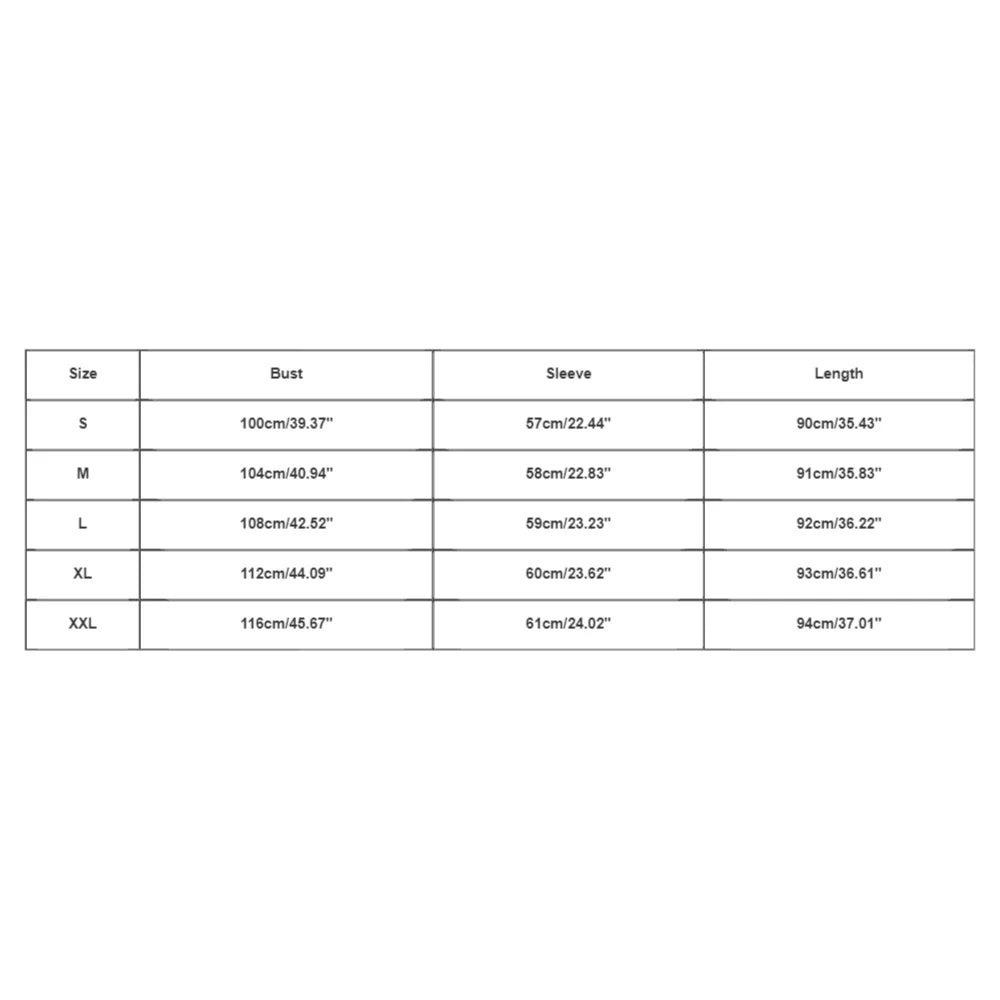 | Size | Bust | Sleeve | Length |
|---|---|---|---|
| S | 100cm/39.37'' | 57cm/22.44'' | 90cm/35.43'' |
| M | 104cm/40.94'' | 58cm/22.83'' | 91cm/35.83'' |
| L | 108cm/42.52'' | 59cm/23.23'' | 92cm/36.22'' |
| XL | 112cm/44.09'' | 60cm/23.62'' | 93cm/36.61'' |
| XXL | 116cm/45.67'' | 61cm/24.02'' | 94cm/37.01'' |